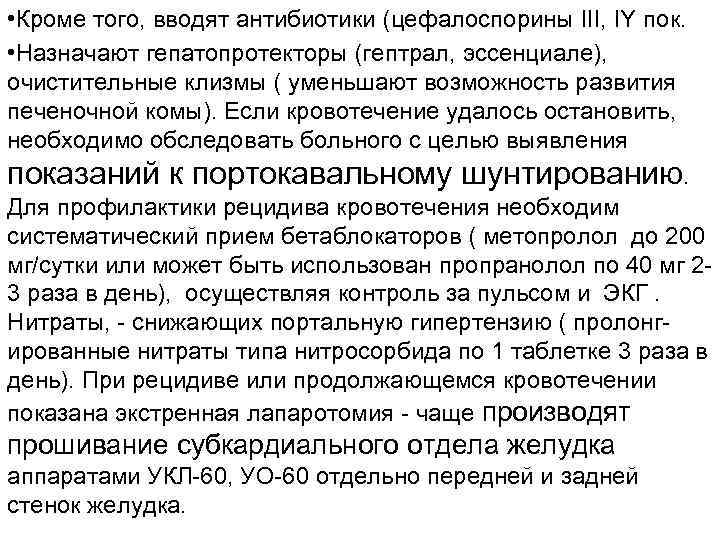 •Кроме того, вводят антибиотики (цефалоспорины III, IY пок.

•Назначают гепатопротекторы (гептрал, эссенциале), очистительные клизмы ( уменьшают возможность развития печеночной комы). Если кровотечение удалось остановить, необходимо обследовать больного с целью выявления показаний к портокавальному шунтированию. Для профилактики рецидива кровотечения необходим систематический прием бетаблокаторов ( метопролол до 200 мг/сутки или может быть использован пропранолол по 40 мг 2-3 раза в день), осуществляя контроль за пульсом и ЭКГ . Нитраты, - снижающих портальную гипертензию ( пролонгированные нитраты типа нитросорбида по 1 таблетке 3 раза в день). При рецидиве или продолжающемся кровотечении показана экстренная лапаротомия - чаще производят прошивание субкардиального отдела желудка аппаратами УКЛ-60, УО-60 отдельно передней и задней стенок желудка.